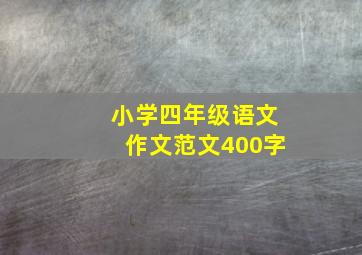 小学四年级语文
作文范文400字